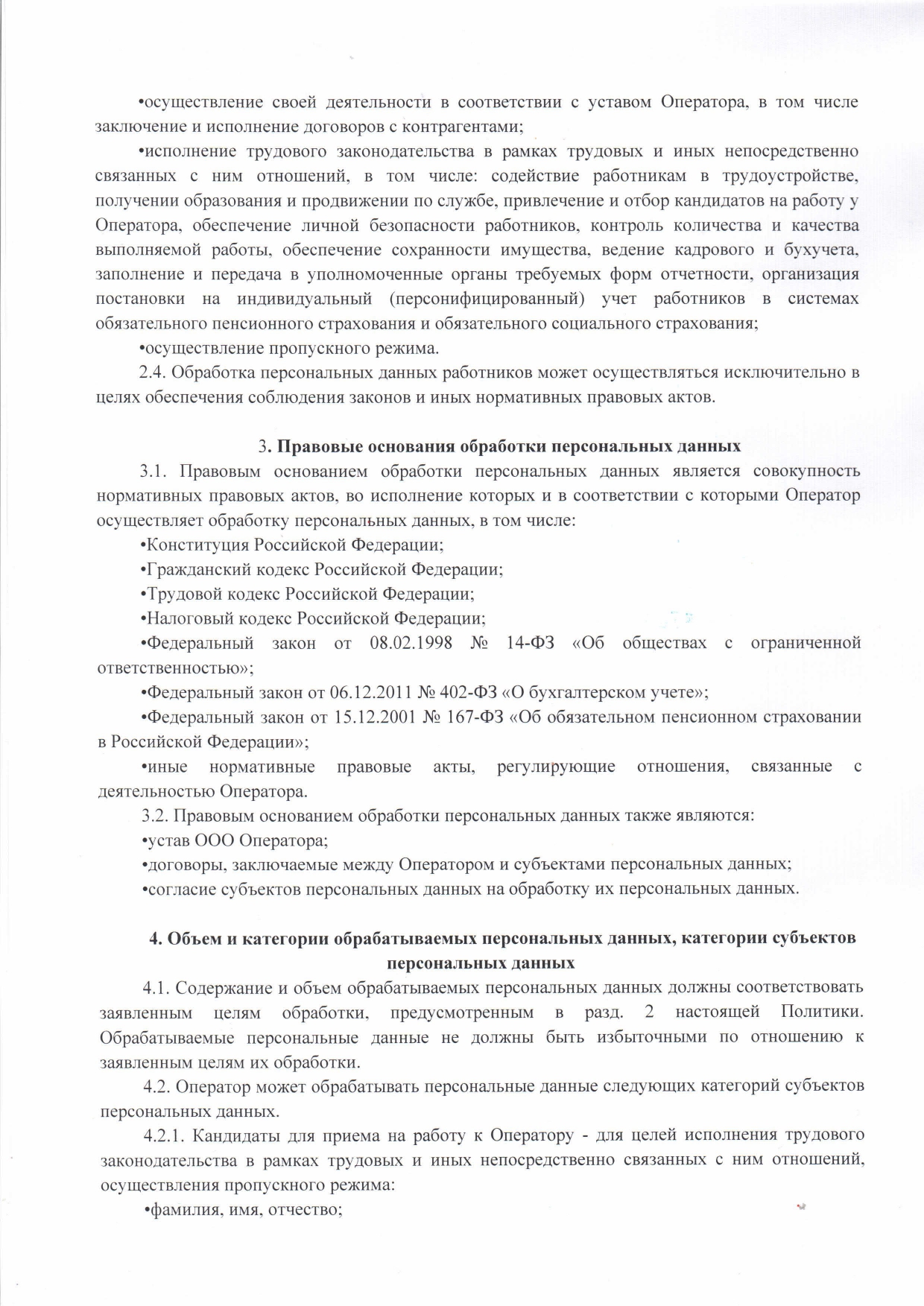 •осуществление своей деятельности в соответствии с уставом Оператора, в том числе заключение и исполнение договоров с контрагентами;

•исполнение трудового законодательства в рамках трудовых и иных непосредственно связанных с ним отношений, в том числе: содействие работникам в трудоустройстве, получении образования и продвижении по службе, привлечение и отбор кандидатов на работу у Оператора, обеспечение личной безопасности работников, контроль количества и качества выполняемой работы, обеспечение сохранности имущества, ведение кадрового и бухучета, заполнение и передача в уполномоченные органы требуемых форм отчетности, организация постановки на индивидуальный (персонифицированный) учет работников в системах обязательного пенсионного страхования и обязательного социального страхования;

•осуществление пропускного режима.

2.4. Обработка персональных данных работников может осуществляться исключительно в целях обеспечения соблюдения законов и иных нормативных правовых актов.

3. Правовые основания обработки персональных данных

3.1. Правовым основанием обработки персональных данных является совокупность нормативных правовых актов, во исполнение которых и в соответствии с которыми Оператор осуществляет обработку персональных данных, в том числе:

•Конституция Российской Федерации;

•Гражданский кодекс Российской Федерации;

•Трудовой кодекс Российской Федерации;

•Налоговый кодекс Российской Федерации;

•Федеральный закон от 08.02.1998 № 14-ФЗ «Об обществах с ограниченной ответственностью»;

•Федеральный закон от 06.12.2011 № 402-ФЗ «О бухгалтерском учете»;

•Федеральный закон от 15.12.2001 № 167-ФЗ «Об обязательном пенсионном страховании в Российской Федерации»;

•иные нормативные правовые акты, регулирующие отношения, связанные с деятельностью Оператора.

3.2. Правовым основанием обработки персональных данных также являются:

•устав ООО Оператора;

•договоры, заключаемые между Оператором и субъектами персональных данных;

•согласие субъектов персональных данных на обработку их персональных данных.

4. Объем и категории обрабатываемых персональных данных, категории субъектов персональных данных

4.1. Содержание и объем обрабатываемых персональных данных должны соответствовать заявленным целям обработки, предусмотренным в разд. 2 настоящей Политики. Обрабатываемые персональные данные не должны быть избыточными по отношению к заявленным целям их обработки.

4.2. Оператор может обрабатывать персональные данные следующих категорий субъектов персональных данных.

4.2.1. Кандидаты для приема на работу к Оператору - для целей исполнения трудового законодательства в рамках трудовых и иных непосредственно связанных с ним отношений, осуществления пропускного режима:

•фамилия, имя, отчество;